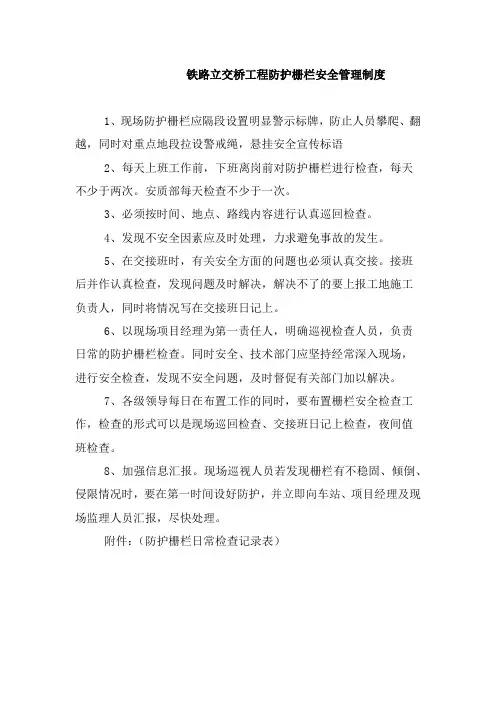 铁路立交桥工程防护栅栏安全管理制度

1、现场防护栅栏应隔段设置明显警示标牌，防止人员攀爬、翻越，同时对重点地段拉设警戒绳，悬挂安全宣传标语

2、每天上班工作前，下班离岗前对防护栅栏进行检查，每天不少于两次。安质部每天检查不少于一次。

3、必须按时间、地点、路线内容进行认真巡回检查。

4、发现不安全因素应及时处理，力求避免事故的发生。

5、在交接班时，有关安全方面的问题也必须认真交接。接班后并作认真检查，发现问题及时解决，解决不了的要上报工地施工负责人，同时将情况写在交接班日记上。

6、以现场项目经理为第一责任人，明确巡视检查人员，负责日常的防护栅栏检查。同时安全、技术部门应坚持经常深入现场，进行安全检查，发现不安全问题，及时督促有关部门加以解决。

7、各级领导每日在布置工作的同时，要布置栅栏安全检查工作，检查的形式可以是现场巡回检查、交接班日记上检查，夜间值班检查。

8、加强信息汇报。现场巡视人员若发现栅栏有不稳固、倾倒、侵限情况时，要在第一时间设好防护，并立即向车站、项目经理及现场监理人员汇报，尽快处理。

附件：（防护栅栏日常检查记录表）